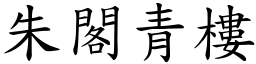 朱閣青樓